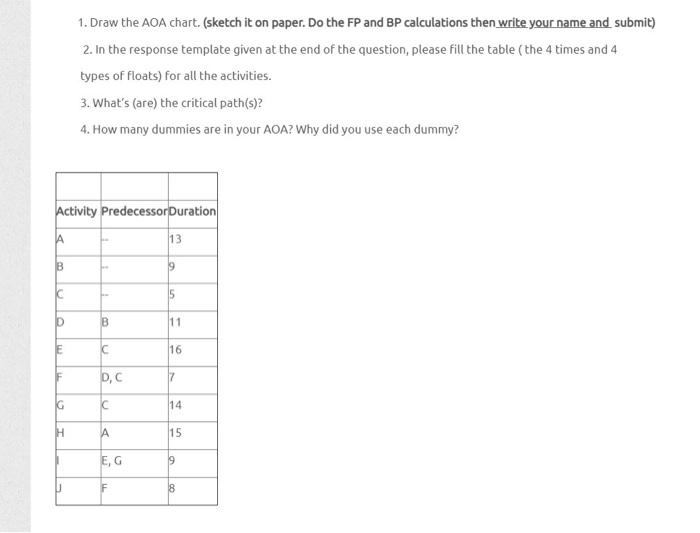 1. Draw the AOA chart. (sketch it on paper. Do the FP and BP calculations then write your name and submit)

2. In the response template given at the end of the question, please fill the table ( the 4 times and 4 types of floats) for all the activities.

3. What's (are) the critical path(s)?

4. How many dummies are in your AOA? Why did you use each dummy?

| | | |
|---|---|---|
| Activity | Predecessor | Duration |
| A | -- | 13 |
| B | -- | 9 |
| C | -- | 5 |
| D | B | 11 |
| E | C | 16 |
| F | D, C | 7 |
| G | C | 14 |
| H | A | 15 |
| I | E, G | 9 |
| J | F | 8 |